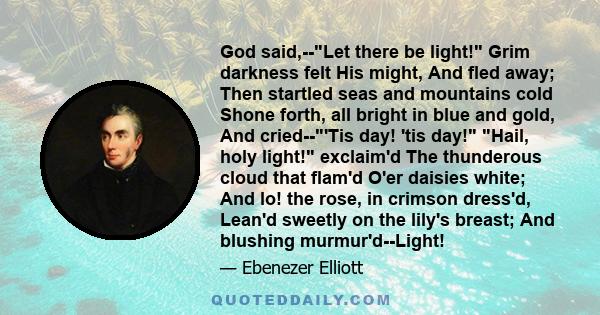 God said,--"Let there be light!" Grim darkness felt His might, And fled away; Then startled seas and mountains cold Shone forth, all bright in blue and gold, And cried--"'Tis day! 'tis day!" "Hail, holy light!" exclaim'd The thunderous cloud that flam'd O'er daisies white; And lo! the rose, in crimson dress'd, Lean'd sweetly on the lily's breast; And blushing murmur'd--Light!

— Ebenezer Elliott

QUOTEDDAILY.COM